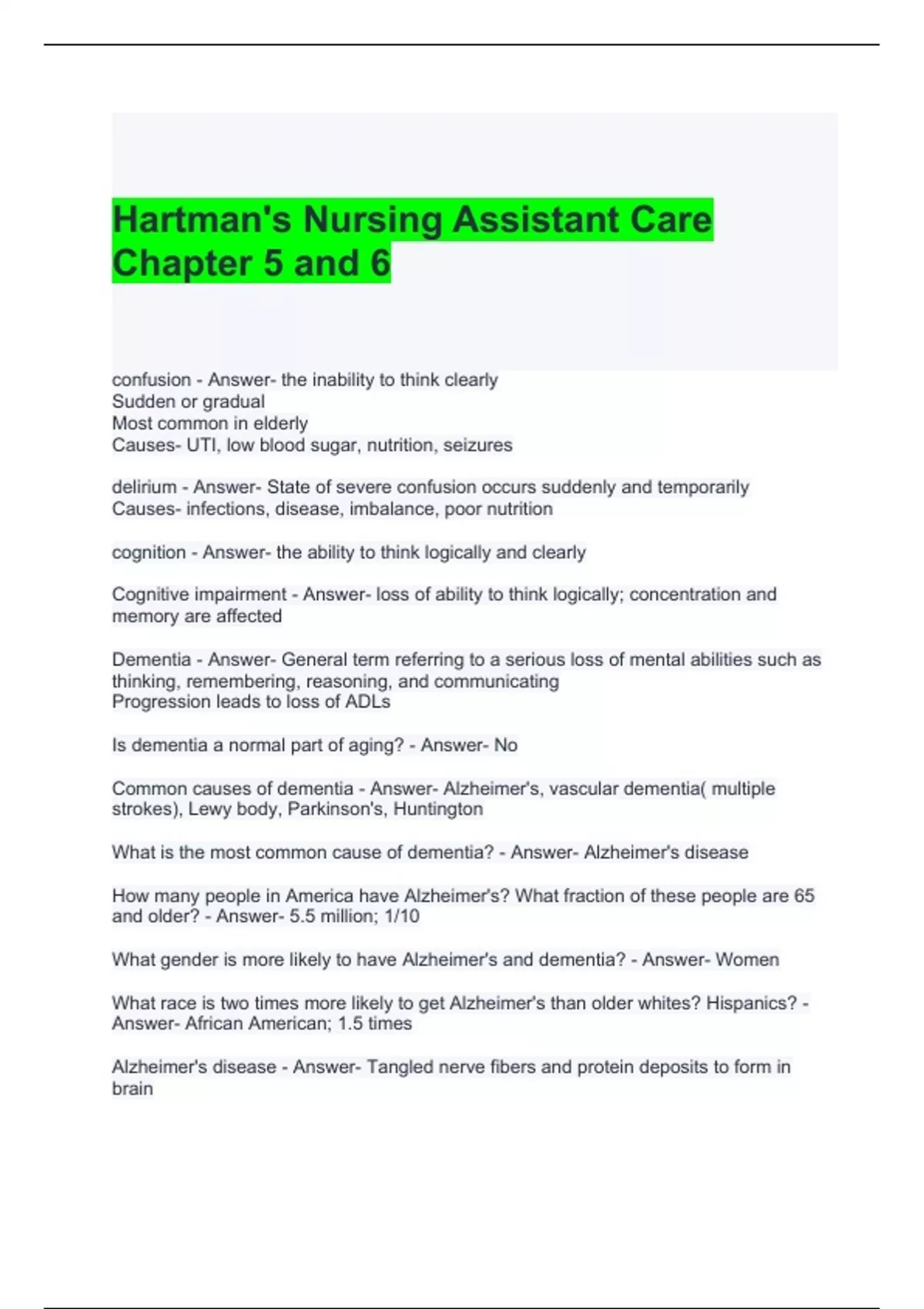 Hartman's Nursing Assistant Care Chapter 5 and 6

confusion - Answer- the inability to think clearly
Sudden or gradual
Most common in elderly
Causes- UTI, low blood sugar, nutrition, seizures

delirium - Answer- State of severe confusion occurs suddenly and temporarily
Causes- infections, disease, imbalance, poor nutrition

cognition - Answer- the ability to think logically and clearly

Cognitive impairment - Answer- loss of ability to think logically; concentration and memory are affected

Dementia - Answer- General term referring to a serious loss of mental abilities such as thinking, remembering, reasoning, and communicating
Progression leads to loss of ADLs

Is dementia a normal part of aging? - Answer- No

Common causes of dementia - Answer- Alzheimer's, vascular dementia( multiple strokes), Lewy body, Parkinson's, Huntington

What is the most common cause of dementia? - Answer- Alzheimer's disease

How many people in America have Alzheimer's? What fraction of these people are 65 and older? - Answer- 5.5 million; 1/10

What gender is more likely to have Alzheimer's and dementia? - Answer- Women

What race is two times more likely to get Alzheimer's than older whites? Hispanics? - Answer- African American; 1.5 times

Alzheimer's disease - Answer- Tangled nerve fibers and protein deposits to form in brain